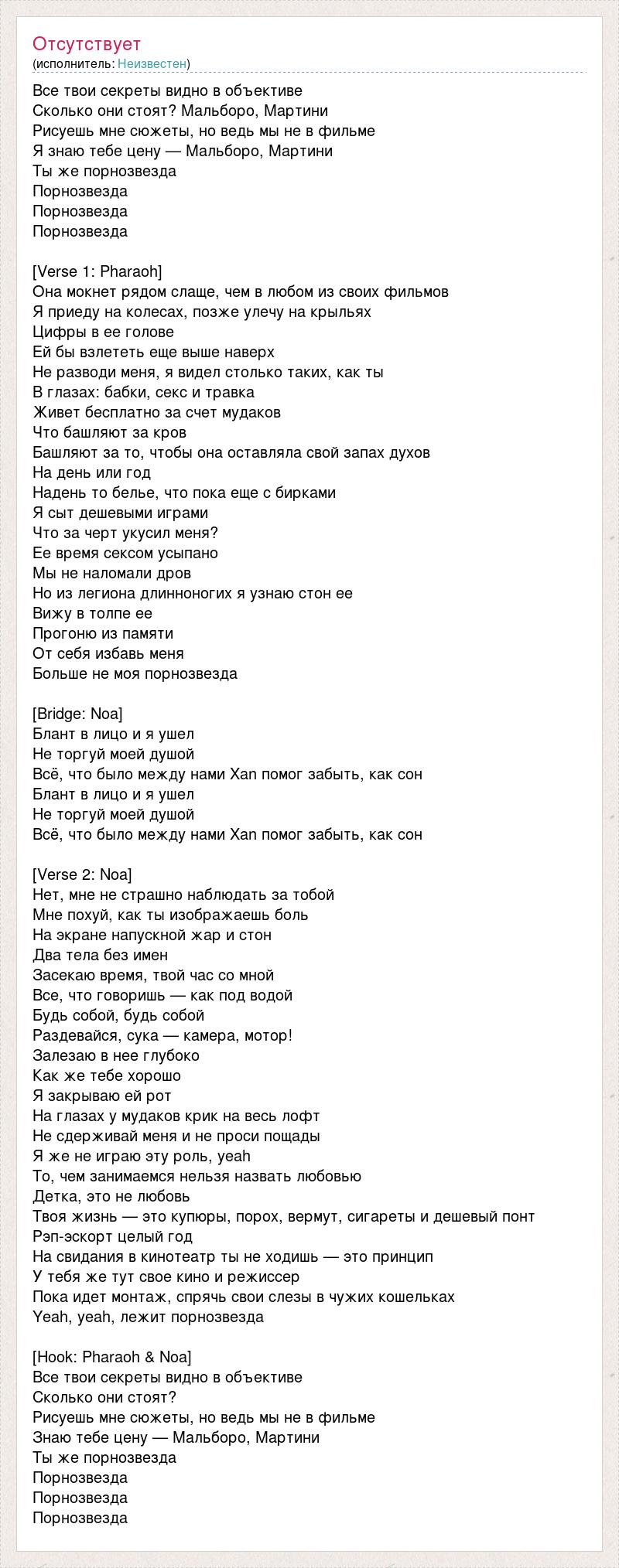 Отсутствует
(исполнитель: Неизвестен)

Все твои секреты видно в объективе
Сколько они стоят? Мальборо, Мартини
Рисуешь мне сюжеты, но ведь мы не в фильме
Я знаю тебе цену — Мальборо, Мартини
Ты же порнозвезда
Порнозвезда
Порнозвезда
Порнозвезда

[Verse 1: Pharaoh]
Она мокнет рядом слаще, чем в любом из своих фильмов
Я приеду на колесах, позже улечу на крыльях
Цифры в ее голове
Ей бы взлететь еще выше наверх
Не разводи меня, я видел столько таких, как ты
В глазах: бабки, секс и травка
Живет бесплатно за счет мудаков
Что башляют за кров
Башляют за то, чтобы она оставляла свой запах духов
На день или год
Надень то белье, что пока еще с бирками
Я сыт дешевыми играми
Что за черт укусил меня?
Ее время сексом усыпано
Мы не наломали дров
Но из легиона длинноногих я узнаю стон ее
Вижу в толпе ее
Прогоню из памяти
От себя избавь меня
Больше не моя порнозвезда

[Bridge: Noa]
Блант в лицо и я ушел
Не торгуй моей душой
Всё, что было между нами Xan помог забыть, как сон
Блант в лицо и я ушел
Не торгуй моей душой
Всё, что было между нами Xan помог забыть, как сон

[Verse 2: Noa]
Нет, мне не страшно наблюдать за тобой
Мне похуй, как ты изображаешь боль
На экране напускной жар и стон
Два тела без имен
Засекаю время, твой час со мной
Все, что говоришь — как под водой
Будь собой, будь собой
Раздевайся, сука — камера, мотор!
Залезаю в нее глубоко
Как же тебе хорошо
Я закрываю ей рот
На глазах у мудаков крик на весь лофт
Не сдерживай меня и не проси пощады
Я же не играю эту роль, yeah
То, чем занимаемся нельзя назвать любовью
Детка, это не любовь
Твоя жизнь — это купюры, порох, вермут, сигареты и дешевый понт
Рэп-эскорт целый год
На свидания в кинотеатр ты не ходишь — это принцип
У тебя же тут свое кино и режиссер
Пока идет монтаж, спрячь свои слезы в чужих кошельках
Yeah, yeah, лежит порнозвезда

[Hook: Pharaoh & Noa]
Все твои секреты видно в объективе
Сколько они стоят?
Рисуешь мне сюжеты, но ведь мы не в фильме
Знаю тебе цену — Мальборо, Мартини
Ты же порнозвезда
Порнозвезда
Порнозвезда
Порнозвезда